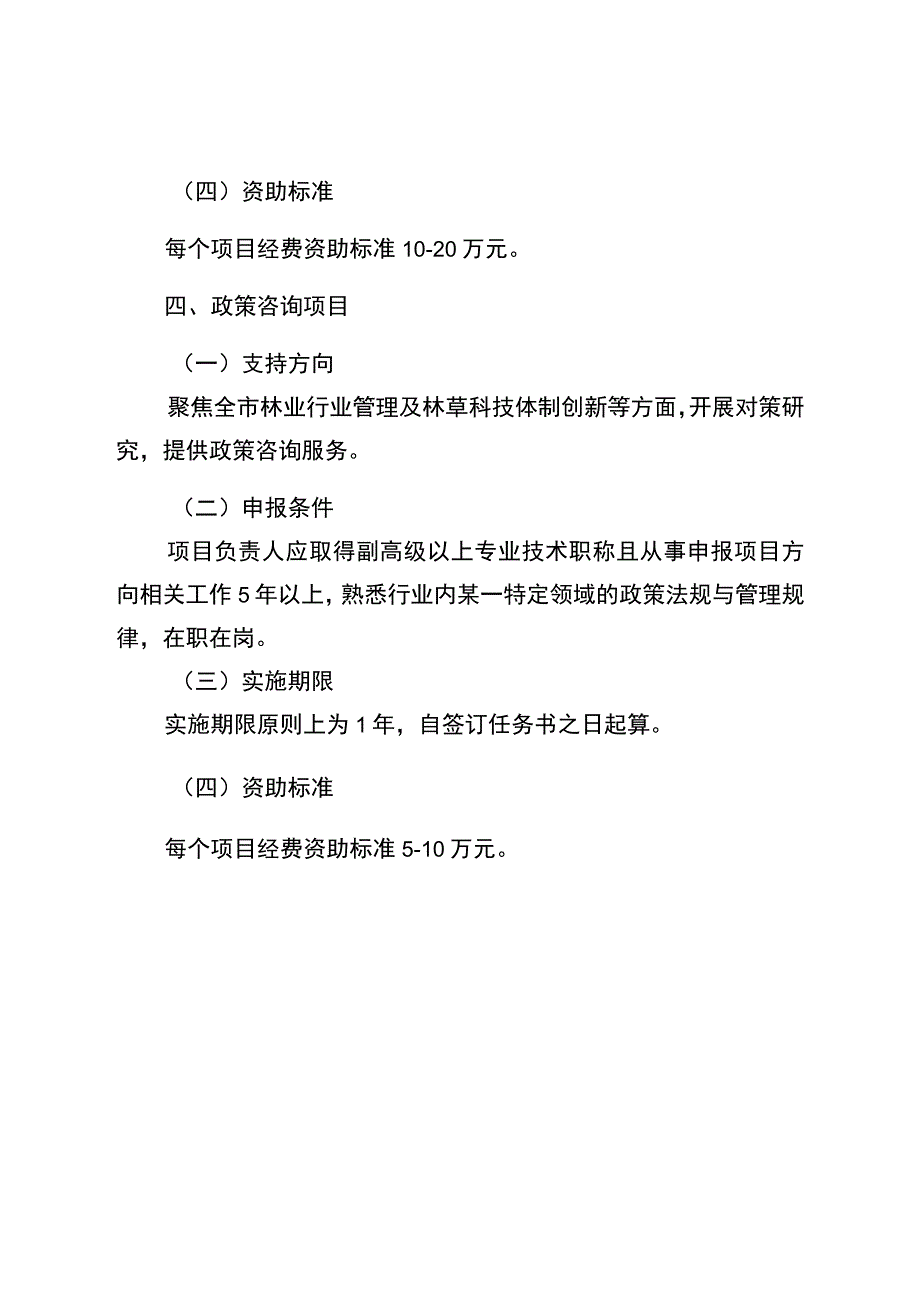 （四）资助标准

每个项目经费资助标准 10-20 万元。

四、政策咨询项目

（一）支持方向

聚焦全市林业行业管理及林草科技体制创新等方面，开展对策研究，提供政策咨询服务。

（二）申报条件

项目负责人应取得副高级以上专业技术职称且从事申报项目方向相关工作 5 年以上，熟悉行业内某一特定领域的政策法规与管理规律，在职在岗。

（三）实施期限

实施期限原则上为 1 年，自签订任务书之日起算。

（四）资助标准

每个项目经费资助标准 5-10 万元。